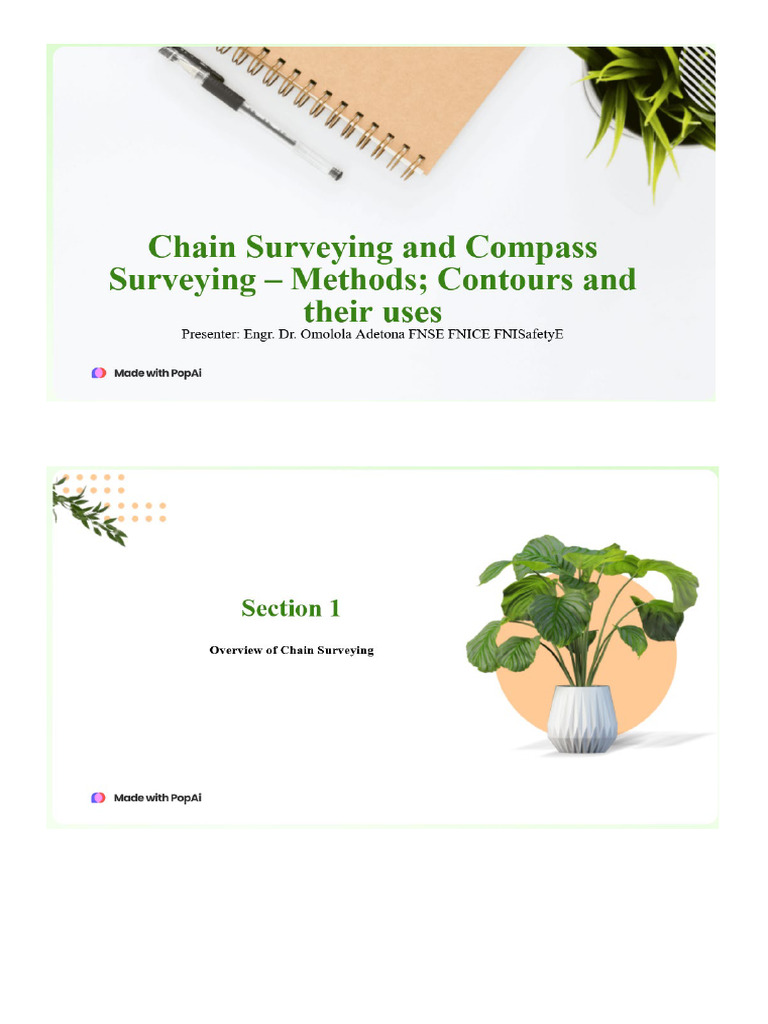 Chain Surveying and Compass Surveying – Methods; Contours and their uses

Presenter: Engr. Dr. Omolola Adetona FNSE FNICE FNISafetyE

Made with PopAi

Section 1

Overview of Chain Surveying

Made with PopAi